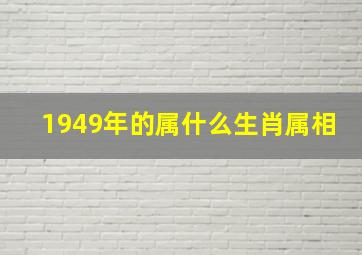 1949年的属什么生肖属相